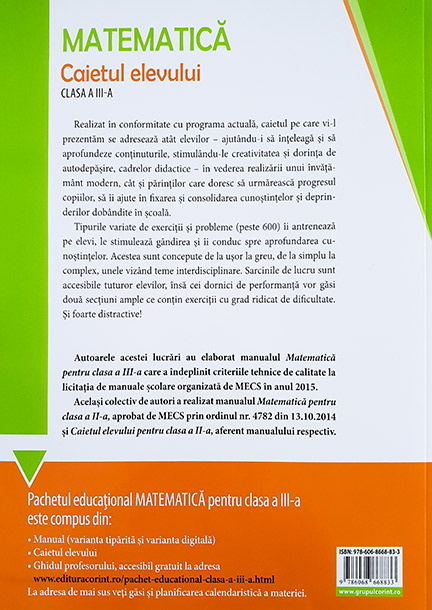 MATEMATICĂ
Caietul elevului
CLASA A III-A

Realizat în conformitate cu programa actuală, caietul pe care vi-l prezentăm se adresează atât elevilor – ajutându-i să înțeleagă și să aprofundeze conținuturile, stimulându-le creativitatea și dorința de autodepășire, cadrelor didactice – în vederea realizării unui învățământ modern, cât și părinților care doresc să urmărească progresul copiilor, să îi ajute în fixarea și consolidarea cunoștințelor și deprinderilor dobândite în școală.

Tipurile variate de exerciții și probleme (peste 600) îi antrenează pe elevi, le stimulează gândirea și îi conduc spre aprofundarea cunoștințelor. Acestea sunt concepute de la ușor la greu, de la simplu la complex, unele vizând teme interdisciplinare. Sarcinile de lucru sunt accesibile tuturor elevilor, însă cei dornici de performanță vor găsi două secțiuni ample ce conțin exerciții cu grad ridicat de dificultate. Și foarte distractive!

Autoarele acestei lucrări au elaborat manualul Matematică pentru clasa a III-a care a îndeplinit criteriile tehnice de calitate la licitația de manuale școlare organizată de MECS în anul 2015.

Același colectiv de autori a realizat manualul Matematică pentru clasa a II-a, aprobat de MECS prin ordinul nr. 4782 din 13.10.2014 și Caietul elevului pentru clasa a II-a, aferent manualului respectiv.

Pachetul educațional MATEMATICĂ pentru clasa a III-a este compus din:
• Manual (varianta tipărită și varianta digitală)
• Caietul elevului
• Ghidul profesorului, accesibil gratuit la adresa www.edituracorint.ro/pachet-educational-clasa-a-iii-a.html
La adresa de mai sus veți găsi și planificarea calendaristică a materiei.

ISBN: 978-606-8668-83-3
9 786068 668833
www.grupulcorint.ro